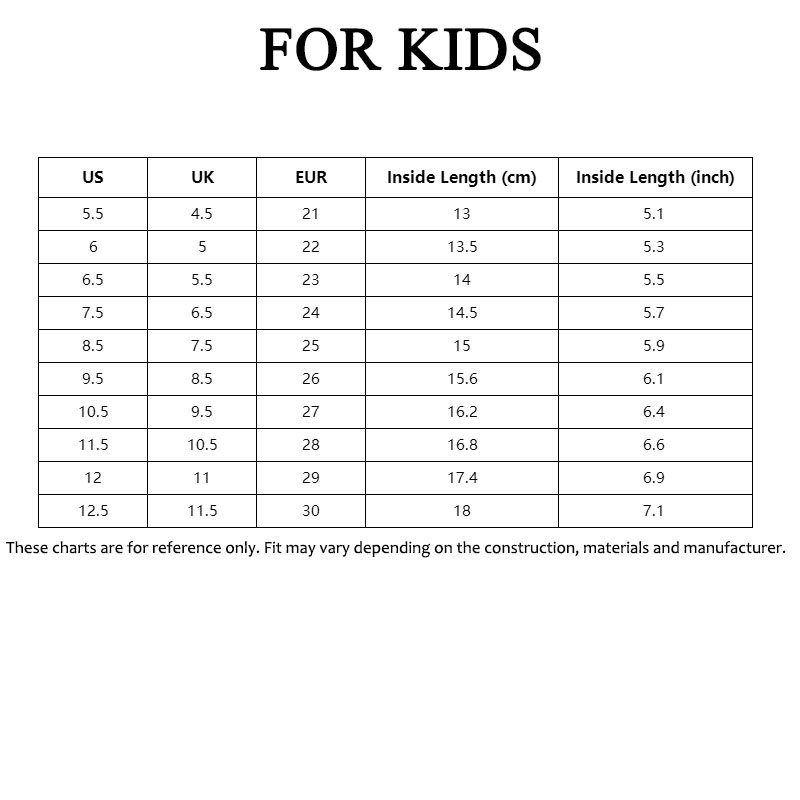 FOR KIDS

| US | UK | EUR | Inside Length (cm) | Inside Length (inch) |
|---|---|---|---|---|
| 5.5 | 4.5 | 21 | 13 | 5.1 |
| 6 | 5 | 22 | 13.5 | 5.3 |
| 6.5 | 5.5 | 23 | 14 | 5.5 |
| 7.5 | 6.5 | 24 | 14.5 | 5.7 |
| 8.5 | 7.5 | 25 | 15 | 5.9 |
| 9.5 | 8.5 | 26 | 15.6 | 6.1 |
| 10.5 | 9.5 | 27 | 16.2 | 6.4 |
| 11.5 | 10.5 | 28 | 16.8 | 6.6 |
| 12 | 11 | 29 | 17.4 | 6.9 |
| 12.5 | 11.5 | 30 | 18 | 7.1 |

These charts are for reference only. Fit may vary depending on the construction, materials and manufacturer.